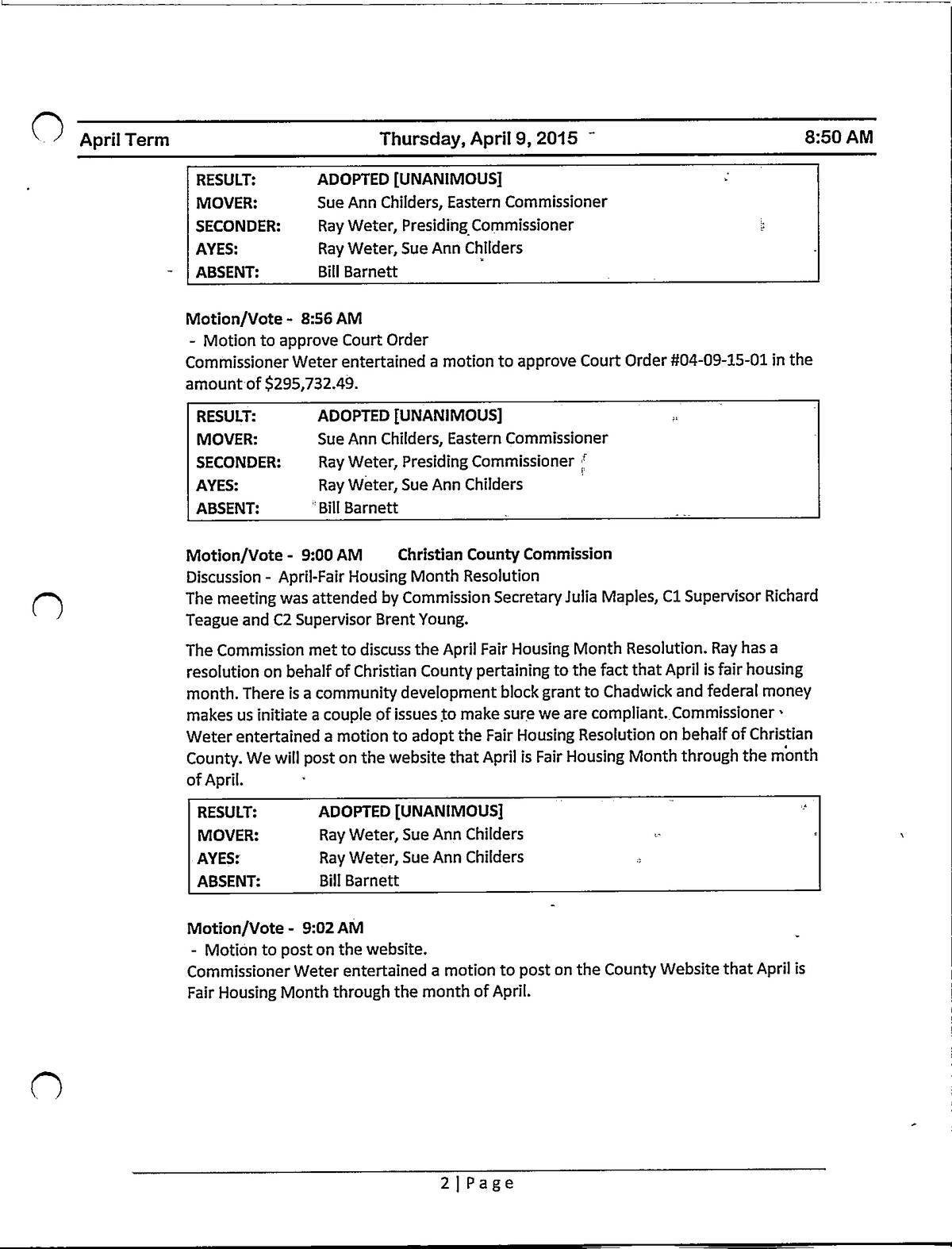 April Term Thursday, April 9, 2015 8:50 AM

| RESULT: | ADOPTED [UNANIMOUS] |
|---|---|
| MOVER: | Sue Ann Childers, Eastern Commissioner |
| SECONDER: | Ray Weter, Presiding Commissioner |
| AYES: | Ray Weter, Sue Ann Childers |
| ABSENT: | Bill Barnett |

Motion/Vote - 8:56 AM
- Motion to approve Court Order
Commissioner Weter entertained a motion to approve Court Order #04-09-15-01 in the amount of $295,732.49.

| RESULT: | ADOPTED [UNANIMOUS] |
|---|---|
| MOVER: | Sue Ann Childers, Eastern Commissioner |
| SECONDER: | Ray Weter, Presiding Commissioner |
| AYES: | Ray Weter, Sue Ann Childers |
| ABSENT: | Bill Barnett |

Motion/Vote - 9:00 AM Christian County Commission
Discussion - April-Fair Housing Month Resolution
The meeting was attended by Commission Secretary Julia Maples, C1 Supervisor Richard Teague and C2 Supervisor Brent Young.

The Commission met to discuss the April Fair Housing Month Resolution. Ray has a resolution on behalf of Christian County pertaining to the fact that April is fair housing month. There is a community development block grant to Chadwick and federal money makes us initiate a couple of issues to make sure we are compliant. Commissioner Weter entertained a motion to adopt the Fair Housing Resolution on behalf of Christian County. We will post on the website that April is Fair Housing Month through the month of April.

| RESULT: | ADOPTED [UNANIMOUS] |
|---|---|
| MOVER: | Ray Weter, Sue Ann Childers |
| AYES: | Ray Weter, Sue Ann Childers |
| ABSENT: | Bill Barnett |

Motion/Vote - 9:02 AM
- Motion to post on the website.
Commissioner Weter entertained a motion to post on the County Website that April is Fair Housing Month through the month of April.

2 | Page